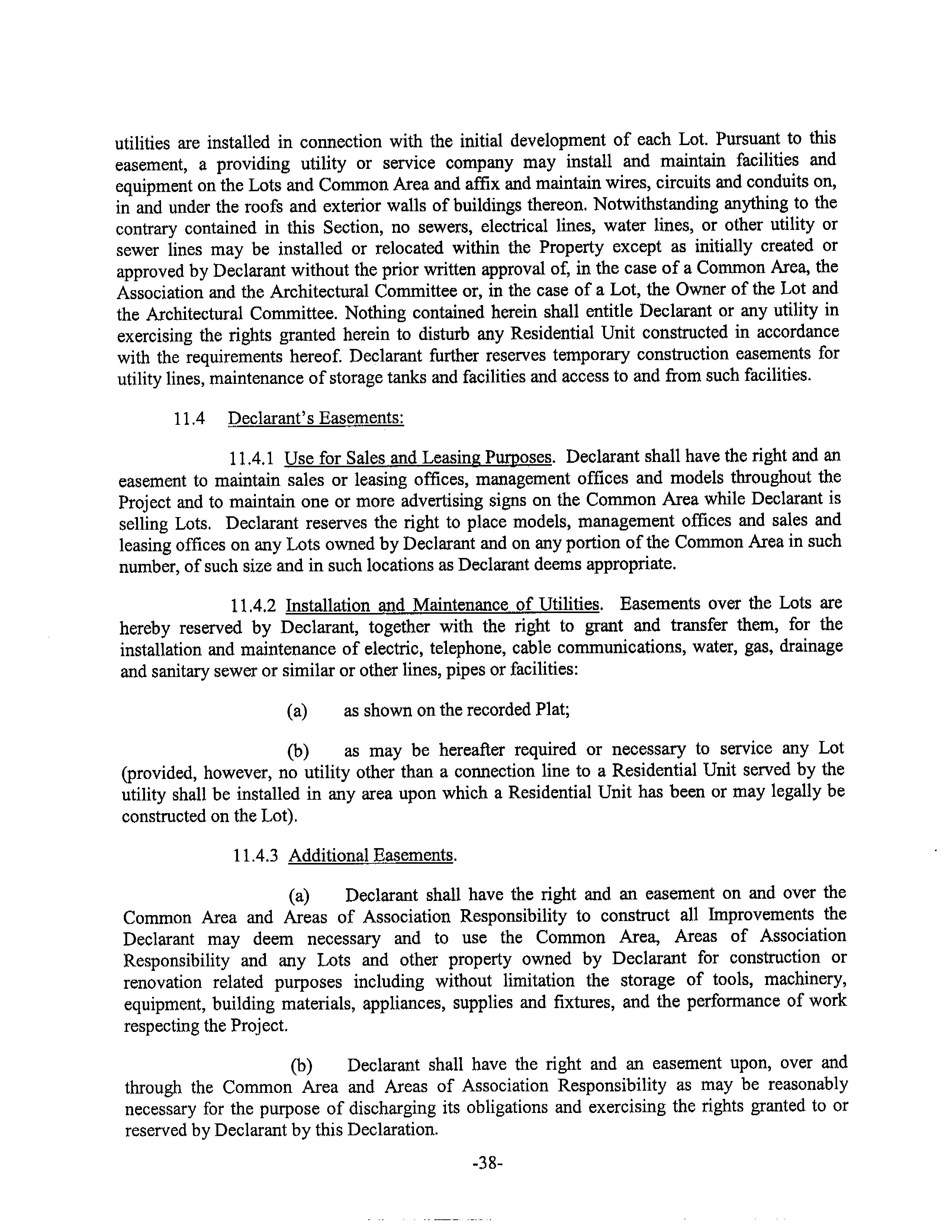 utilities are installed in connection with the initial development of each Lot. Pursuant to this easement, a providing utility or service company may install and maintain facilities and equipment on the Lots and Common Area and affix and maintain wires, circuits and conduits on, in and under the roofs and exterior walls of buildings thereon. Notwithstanding anything to the contrary contained in this Section, no sewers, electrical lines, water lines, or other utility or sewer lines may be installed or relocated within the Property except as initially created or approved by Declarant without the prior written approval of, in the case of a Common Area, the Association and the Architectural Committee or, in the case of a Lot, the Owner of the Lot and the Architectural Committee. Nothing contained herein shall entitle Declarant or any utility in exercising the rights granted herein to disturb any Residential Unit constructed in accordance with the requirements hereof. Declarant further reserves temporary construction easements for utility lines, maintenance of storage tanks and facilities and access to and from such facilities.

11.4 Declarant's Easements:

11.4.1 Use for Sales and Leasing Purposes. Declarant shall have the right and an easement to maintain sales or leasing offices, management offices and models throughout the Project and to maintain one or more advertising signs on the Common Area while Declarant is selling Lots. Declarant reserves the right to place models, management offices and sales and leasing offices on any Lots owned by Declarant and on any portion of the Common Area in such number, of such size and in such locations as Declarant deems appropriate.

11.4.2 Installation and Maintenance of Utilities. Easements over the Lots are hereby reserved by Declarant, together with the right to grant and transfer them, for the installation and maintenance of electric, telephone, cable communications, water, gas, drainage and sanitary sewer or similar or other lines, pipes or facilities:

(a) as shown on the recorded Plat;

(b) as may be hereafter required or necessary to service any Lot (provided, however, no utility other than a connection line to a Residential Unit served by the utility shall be installed in any area upon which a Residential Unit has been or may legally be constructed on the Lot).

11.4.3 Additional Easements.

(a) Declarant shall have the right and an easement on and over the Common Area and Areas of Association Responsibility to construct all Improvements the Declarant may deem necessary and to use the Common Area, Areas of Association Responsibility and any Lots and other property owned by Declarant for construction or renovation related purposes including without limitation the storage of tools, machinery, equipment, building materials, appliances, supplies and fixtures, and the performance of work respecting the Project.

(b) Declarant shall have the right and an easement upon, over and through the Common Area and Areas of Association Responsibility as may be reasonably necessary for the purpose of discharging its obligations and exercising the rights granted to or reserved by Declarant by this Declaration.

-38-